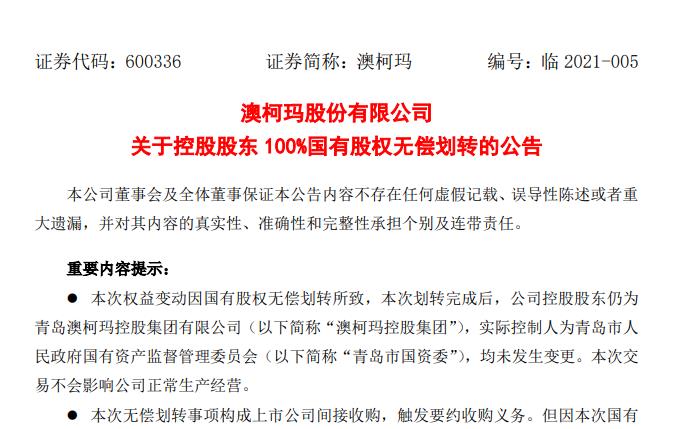 证券代码：600336 证券简称：澳柯玛 编号：临2021-005

澳柯玛股份有限公司

关于控股股东100%国有股权无偿划转的公告

本公司董事会及全体董事保证本公告内容不存在任何虚假记载、误导性陈述或者重大遗漏，并对其内容的真实性、准确性和完整性承担个别及连带责任。

重要内容提示：

• 本次权益变动因国有股权无偿划转所致，本次划转完成后，公司控股股东仍为青岛澳柯玛控股集团有限公司（以下简称“澳柯玛控股集团”），实际控制人为青岛市人民政府国有资产监督管理委员会（以下简称“青岛市国资委”），均未发生变更。本次交易不会影响公司正常生产经营。

• 本次无偿划转事项构成上市公司间接收购，触发要约收购义务。但因本次国有